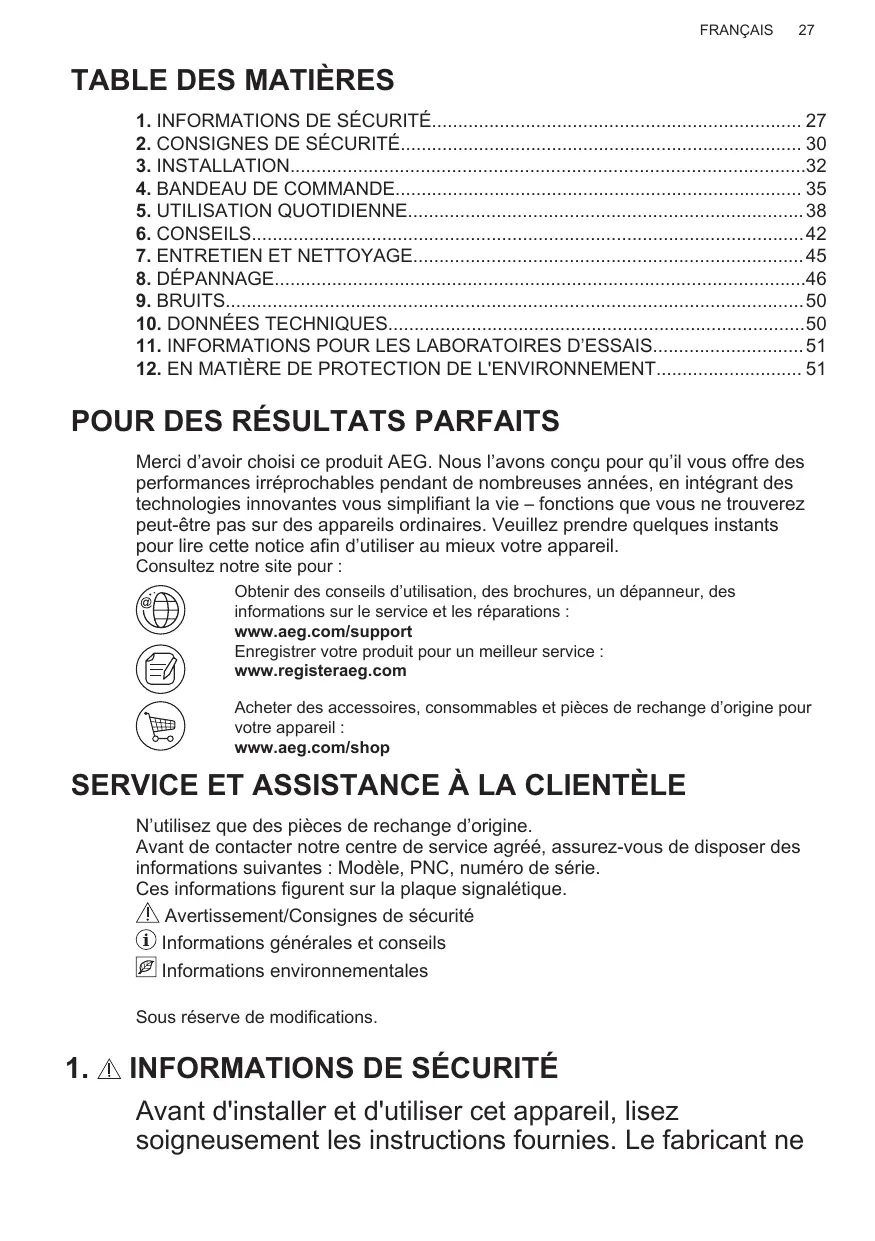 FRANÇAIS 27

TABLE DES MATIÈRES

1. INFORMATIONS DE SÉCURITÉ....................................................................... 27
2. CONSIGNES DE SÉCURITÉ............................................................................. 30
3. INSTALLATION...................................................................................................32
4. BANDEAU DE COMMANDE.............................................................................. 35
5. UTILISATION QUOTIDIENNE............................................................................38
6. CONSEILS..........................................................................................................42
7. ENTRETIEN ET NETTOYAGE...........................................................................45
8. DÉPANNAGE......................................................................................................46
9. BRUITS...............................................................................................................50
10. DONNÉES TECHNIQUES................................................................................50
11. INFORMATIONS POUR LES LABORATOIRES D'ESSAIS.............................51
12. EN MATIÈRE DE PROTECTION DE L'ENVIRONNEMENT............................ 51

POUR DES RÉSULTATS PARFAITS

Merci d'avoir choisi ce produit AEG. Nous l'avons conçu pour qu'il vous offre des performances irréprochables pendant de nombreuses années, en intégrant des technologies innovantes vous simplifiant la vie – fonctions que vous ne trouverez peut-être pas sur des appareils ordinaires. Veuillez prendre quelques instants pour lire cette notice afin d'utiliser au mieux votre appareil.
Consultez notre site pour :

Obtenir des conseils d'utilisation, des brochures, un dépanneur, des informations sur le service et les réparations :
www.aeg.com/support

Enregistrer votre produit pour un meilleur service :
www.registeraeg.com

Acheter des accessoires, consommables et pièces de rechange d'origine pour votre appareil :
www.aeg.com/shop

SERVICE ET ASSISTANCE À LA CLIENTÈLE

N'utilisez que des pièces de rechange d'origine.
Avant de contacter notre centre de service agréé, assurez-vous de disposer des informations suivantes : Modèle, PNC, numéro de série.
Ces informations figurent sur la plaque signalétique.
Avertissement/Consignes de sécurité
Informations générales et conseils
Informations environnementales

Sous réserve de modifications.

1. INFORMATIONS DE SÉCURITÉ

Avant d'installer et d'utiliser cet appareil, lisez soigneusement les instructions fournies. Le fabricant ne